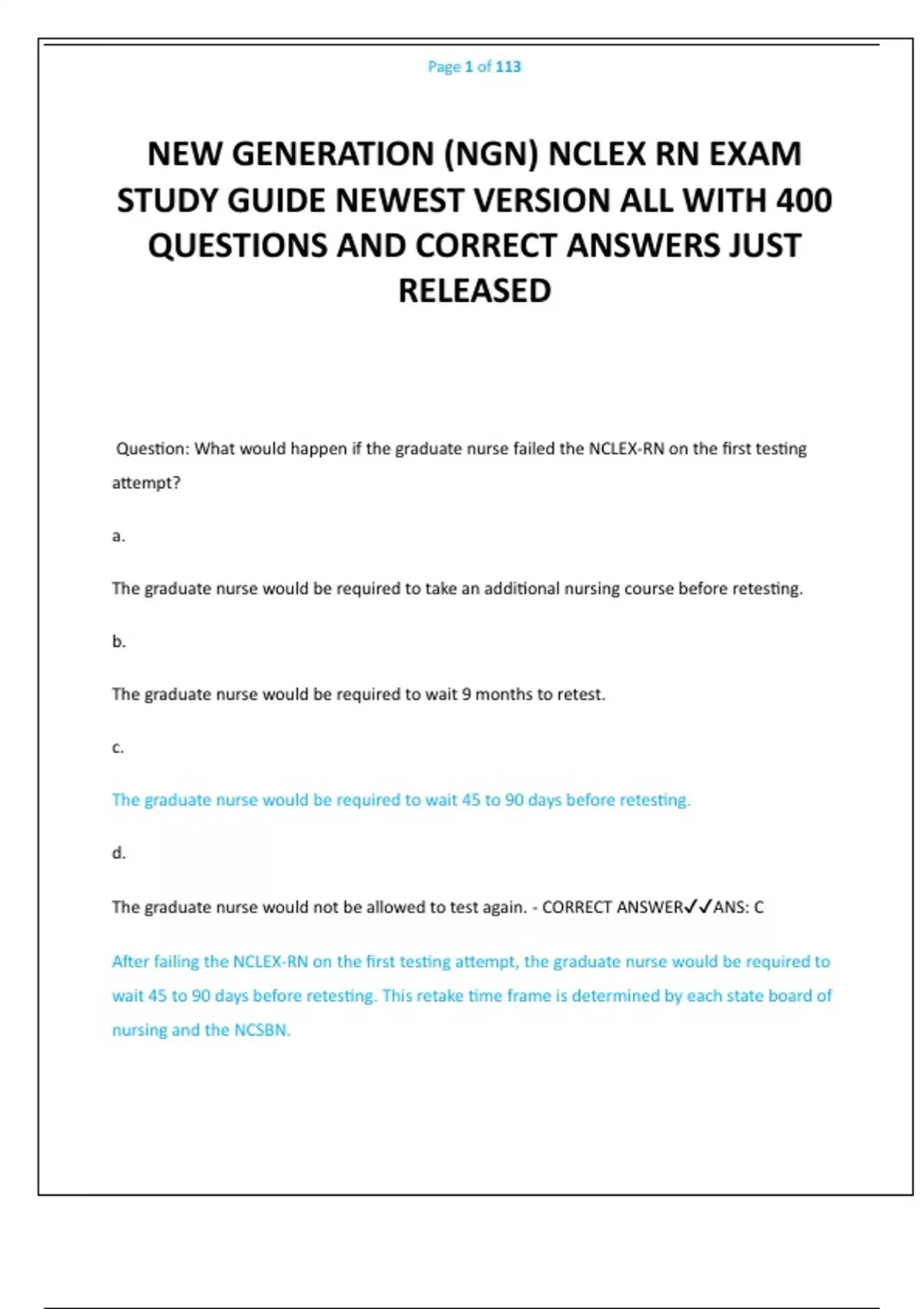 Page 1 of 113

NEW GENERATION (NGN) NCLEX RN EXAM STUDY GUIDE NEWEST VERSION ALL WITH 400 QUESTIONS AND CORRECT ANSWERS JUST RELEASED

Question: What would happen if the graduate nurse failed the NCLEX-RN on the first testing attempt?

a.

The graduate nurse would be required to take an additional nursing course before retesting.

b.

The graduate nurse would be required to wait 9 months to retest.

c.

The graduate nurse would be required to wait 45 to 90 days before retesting.

d.

The graduate nurse would not be allowed to test again. - CORRECT ANSWER✓✓ANS: C

After failing the NCLEX-RN on the first testing attempt, the graduate nurse would be required to wait 45 to 90 days before retesting. This retake time frame is determined by each state board of nursing and the NCSBN.